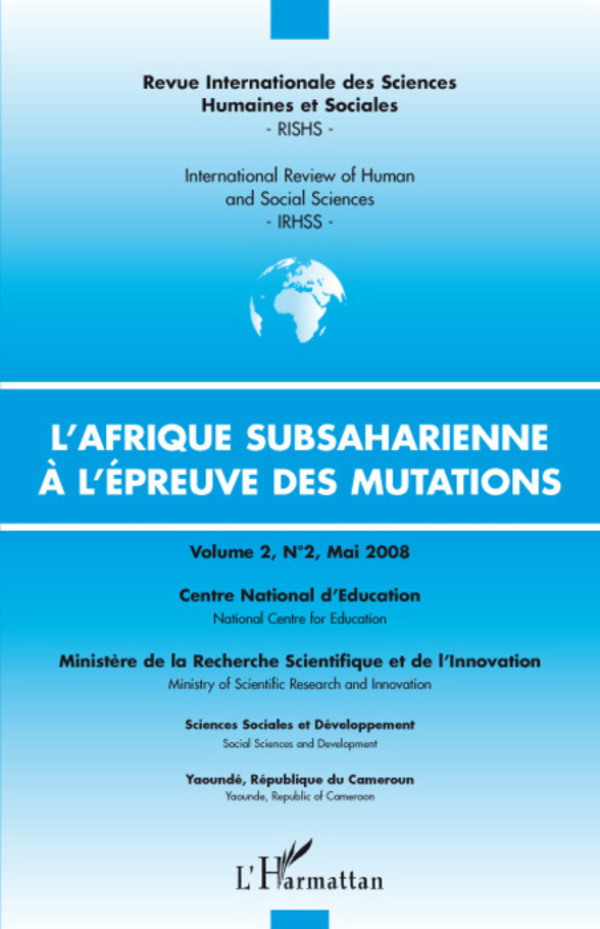 Revue Internationale des Sciences Humaines et Sociales
- RISHS -

International Review of Human and Social Sciences
- IRHSS -

L'AFRIQUE SUBSAHARIENNE À L'ÉPREUVE DES MUTATIONS

Volume 2, N°2, Mai 2008

Centre National d'Education
National Centre for Education

Ministère de la Recherche Scientifique et de l'Innovation
Ministry of Scientific Research and Innovation

Sciences Sociales et Développement
Social Sciences and Development

Yaoundé, République du Cameroun
Yaounde, Republic of Cameroon

L'Harmattan